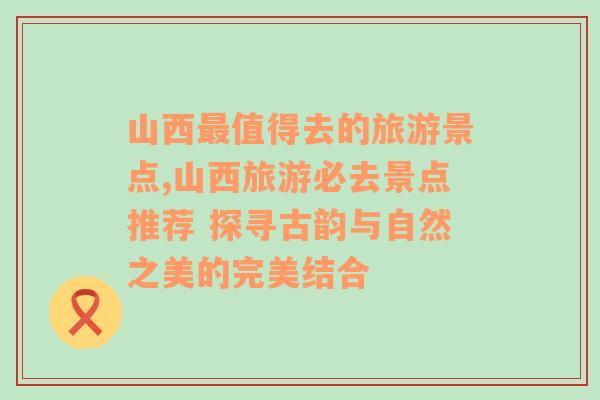 山西最值得去的旅游景点,山西旅游必去景点推荐 探寻古韵与自然之美的完美结合